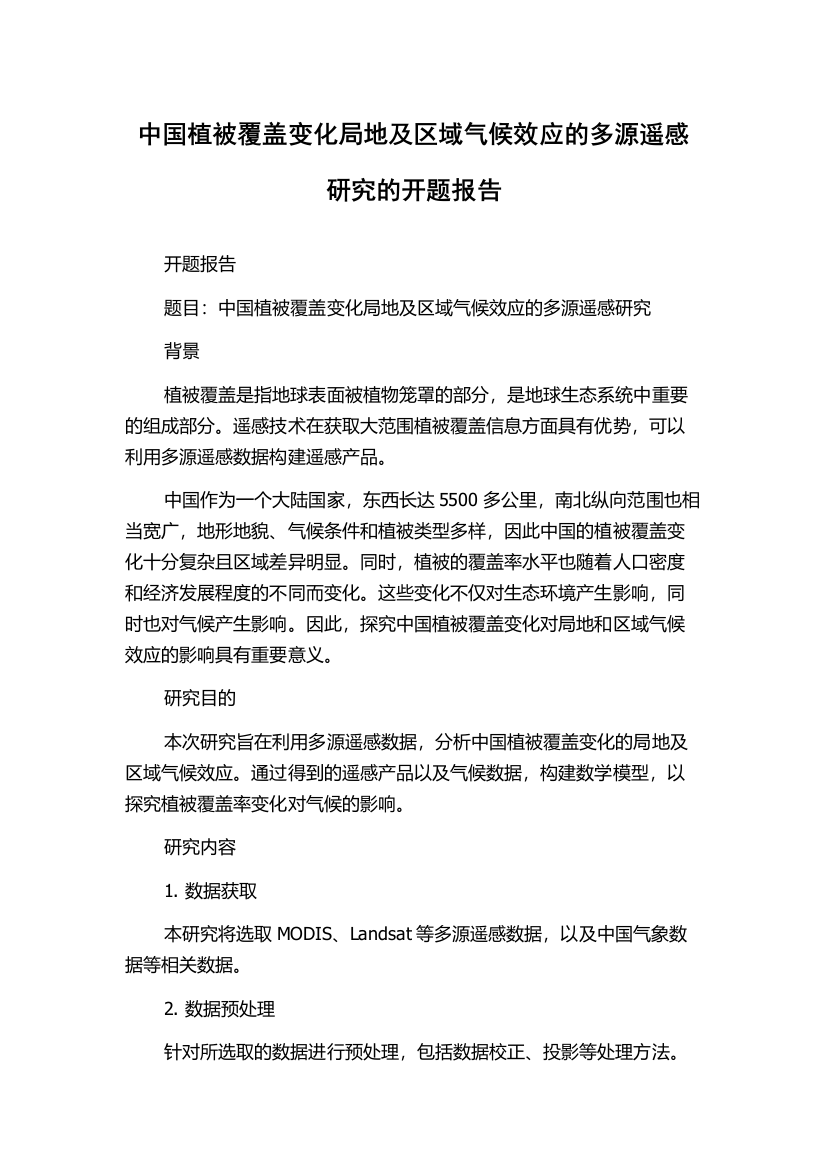 中国植被覆盖变化局地及区域气候效应的多源遥感研究的开题报告

开题报告

题目：中国植被覆盖变化局地及区域气候效应的多源遥感研究

背景

植被覆盖是指地球表面被植物笼罩的部分，是地球生态系统中重要的组成部分。遥感技术在获取大范围植被覆盖信息方面具有优势，可以利用多源遥感数据构建遥感产品。

中国作为一个大陆国家，东西长达 5500 多公里，南北纵向范围也相当宽广，地形地貌、气候条件和植被类型多样，因此中国的植被覆盖变化十分复杂且区域差异明显。同时，植被的覆盖率水平也随着人口密度和经济发展程度的不同而变化。这些变化不仅对生态环境产生影响，同时也对气候产生影响。因此，探究中国植被覆盖变化对局地和区域气候效应的影响具有重要意义。

研究目的

本次研究旨在利用多源遥感数据，分析中国植被覆盖变化的局地及区域气候效应。通过得到的遥感产品以及气候数据，构建数学模型，以探究植被覆盖率变化对气候的影响。

研究内容

1. 数据获取

本研究将选取 MODIS、Landsat 等多源遥感数据，以及中国气象数据等相关数据。

2. 数据预处理

针对所选取的数据进行预处理，包括数据校正、投影等处理方法。